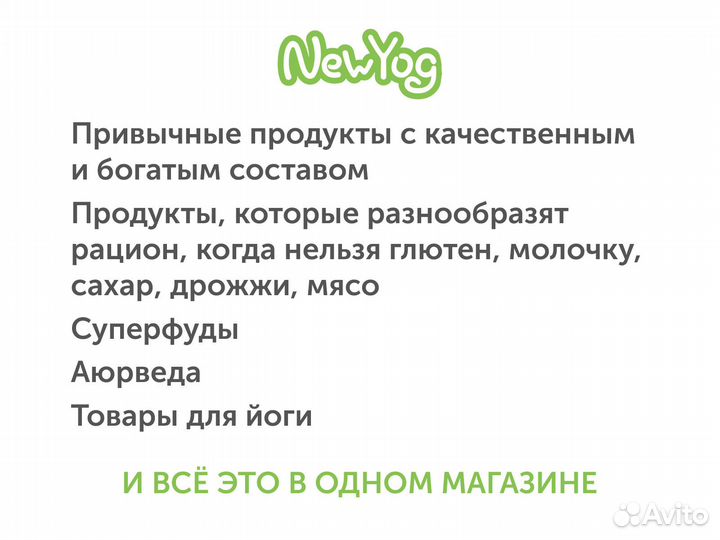 NewYog

Привычные продукты с качественным и богатым составом

Продукты, которые разнообразят рацион, когда нельзя глютен, молочку, сахар, дрожжи, мясо

Суперфуды

Аюрведа

Товары для йоги

И ВСЁ ЭТО В ОДНОМ МАГАЗИНЕ

Avito